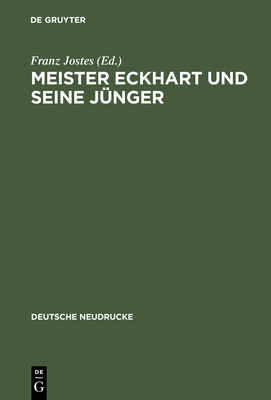 DE GRUYTER

Franz Jostes (Ed.)

MEISTER ECKHART UND SEINE JÜNGER

DEUTSCHE NEUDRUCKE

DE
G